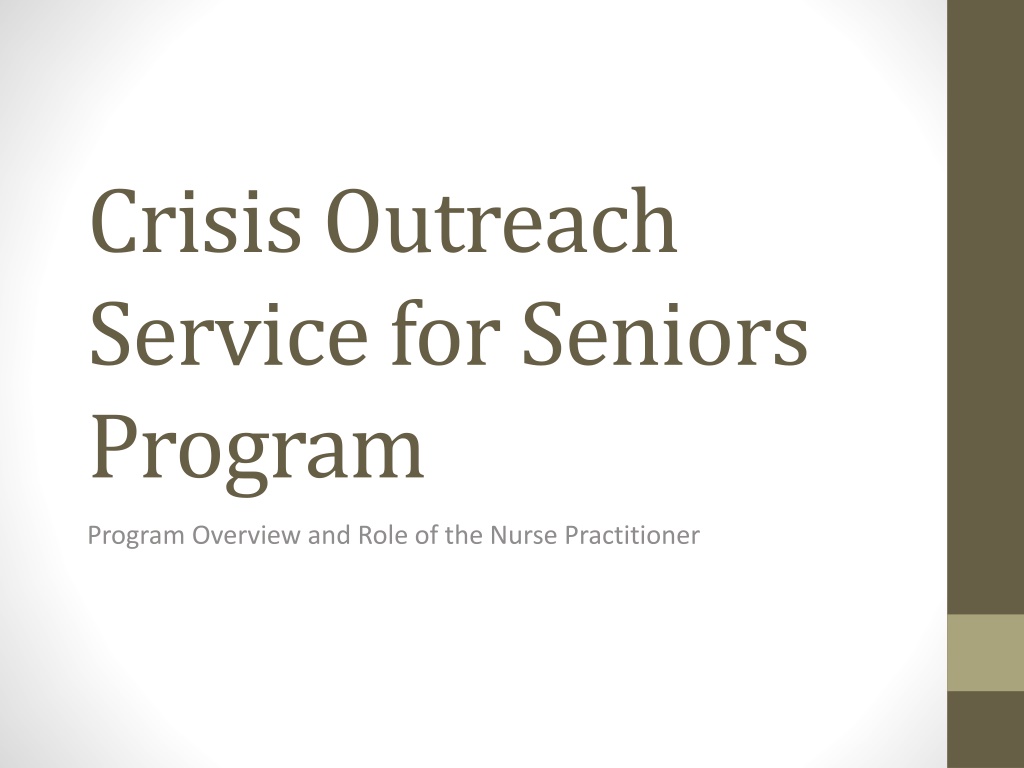 Crisis Outreach Service for Seniors Program

Program Overview and Role of the Nurse Practitioner